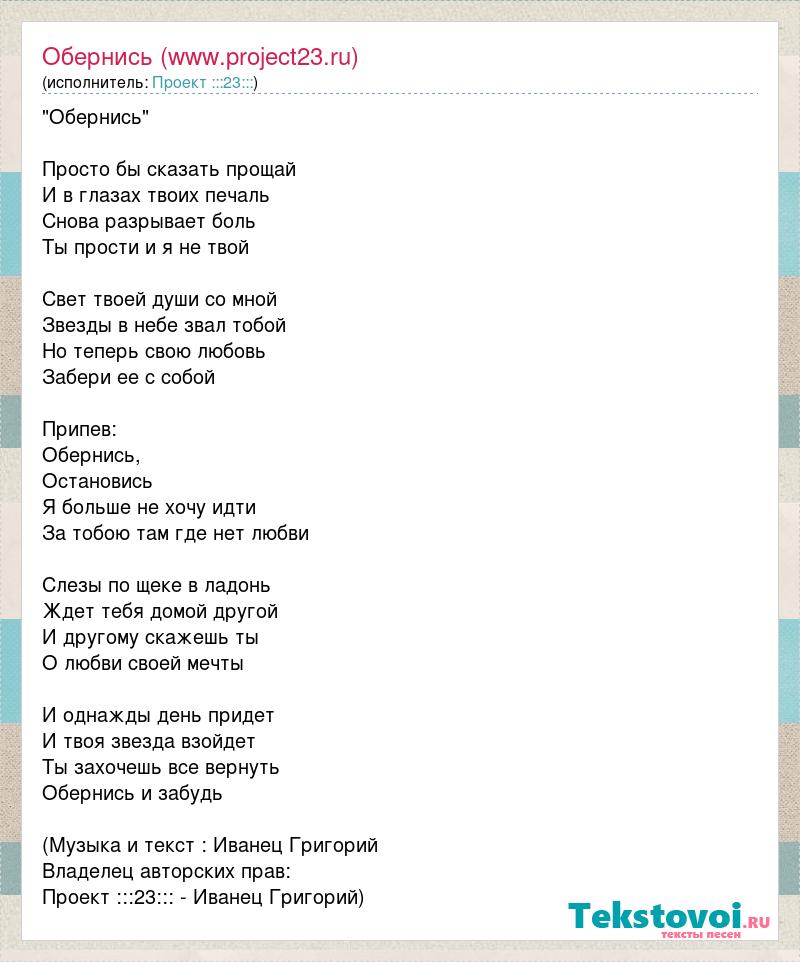 Обернись (www.project23.ru)
(исполнитель: Проект :::23:::)

"Обернись"

Просто бы сказать прощай
И в глазах твоих печаль
Снова разрывает боль
Ты прости и я не твой

Свет твоей души со мной
Звезды в небе звал тобой
Но теперь свою любовь
Забери ее с собой

Припев:
Обернись,
Остановись
Я больше не хочу идти
За тобою там где нет любви

Слезы по щеке в ладонь
Ждет тебя домой другой
И другому скажешь ты
О любви своей мечты

И однажды день придет
И твоя звезда взойдет
Ты захочешь все вернуть
Обернись и забудь

(Музыка и текст : Иванец Григорий
Владелец авторских прав:
Проект :::23::: - Иванец Григорий)

Tekstovoi.ru
тексты песен